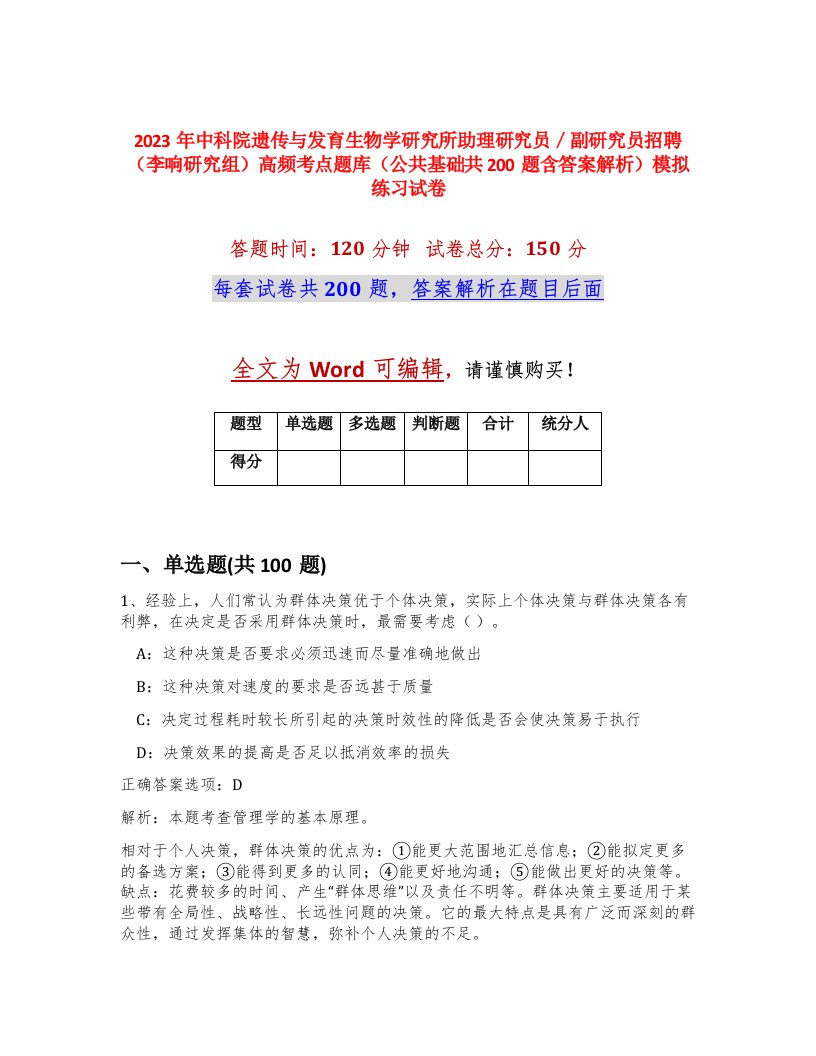 2023 年中科院遗传与发育生物学研究所助理研究员／副研究员招聘（李响研究组）高频考点题库（公共基础共 200 题含答案解析）模拟练习试卷

答题时间：120 分钟　试卷总分：150 分

每套试卷共 200 题，答案解析在题目后面

全文为 Word 可编辑，请谨慎购买！

| 题型 | 单选题 | 多选题 | 判断题 | 合计 | 统分人 |
|---|---|---|---|---|---|
| 得分 | | | | | |

一、单选题(共 100 题)

1、经验上，人们常认为群体决策优于个体决策，实际上个体决策与群体决策各有利弊，在决定是否采用群体决策时，最需要考虑（ ）。

A：这种决策是否要求必须迅速而尽量准确地做出

B：这种决策对速度的要求是否远甚于质量

C：决定过程耗时较长所引起的决策时效性的降低是否会使决策易于执行

D：决策效果的提高是否足以抵消效率的损失

正确答案选项：D

解析：本题考查管理学的基本原理。

相对于个人决策，群体决策的优点为：①能更大范围地汇总信息；②能拟定更多的备选方案；③能得到更多的认同；④能更好地沟通；⑤能做出更好的决策等。缺点：花费较多的时间、产生“群体思维”以及责任不明等。群体决策主要适用于某些带有全局性、战略性、长远性问题的决策。它的最大特点是具有广泛而深刻的群众性，通过发挥集体的智慧，弥补个人决策的不足。